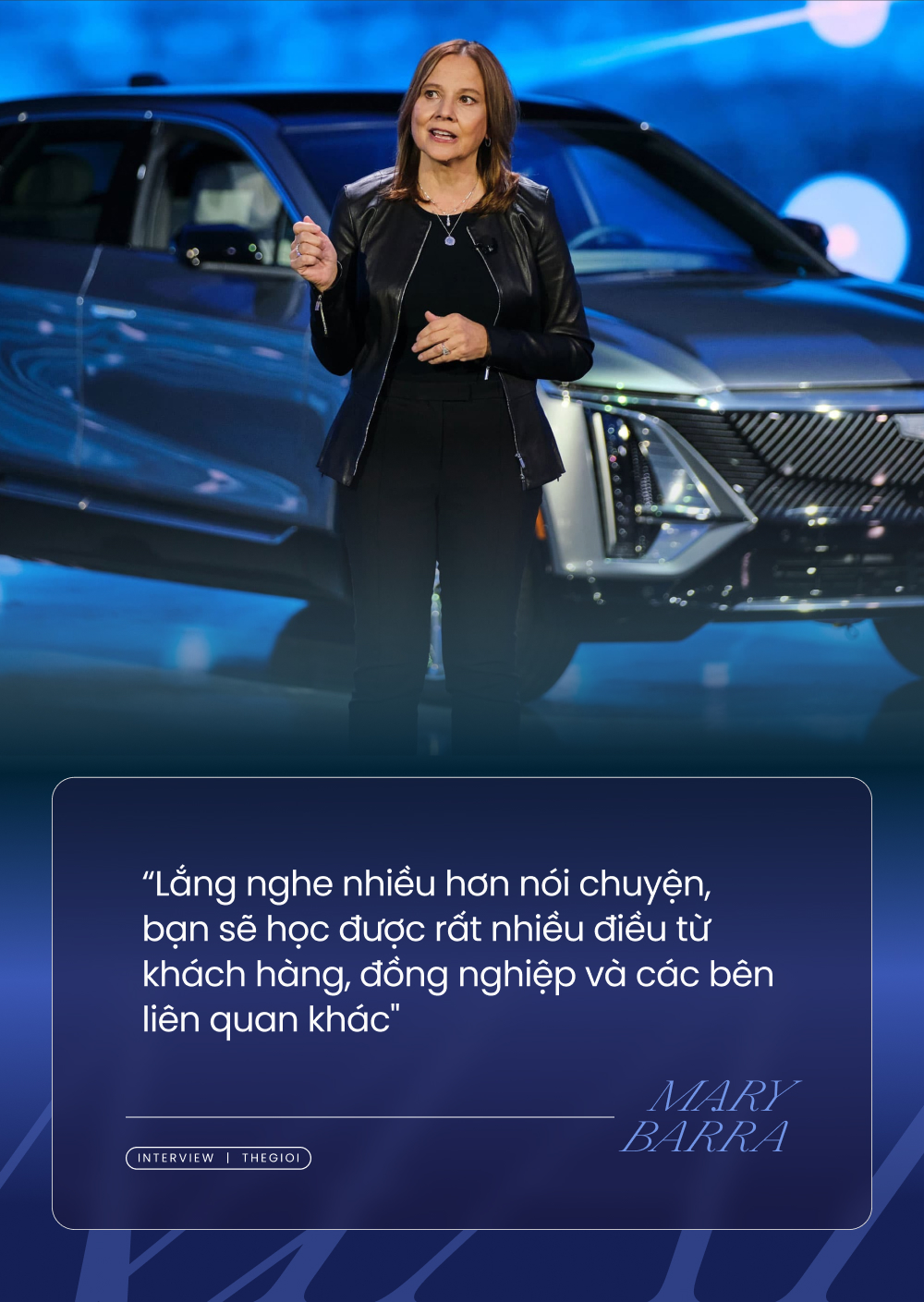 “Lắng nghe nhiều hơn nói chuyện, bạn sẽ học được rất nhiều điều từ khách hàng, đồng nghiệp và các bên liên quan khác"

MARY BARRA

INTERVIEW | THEGIOI